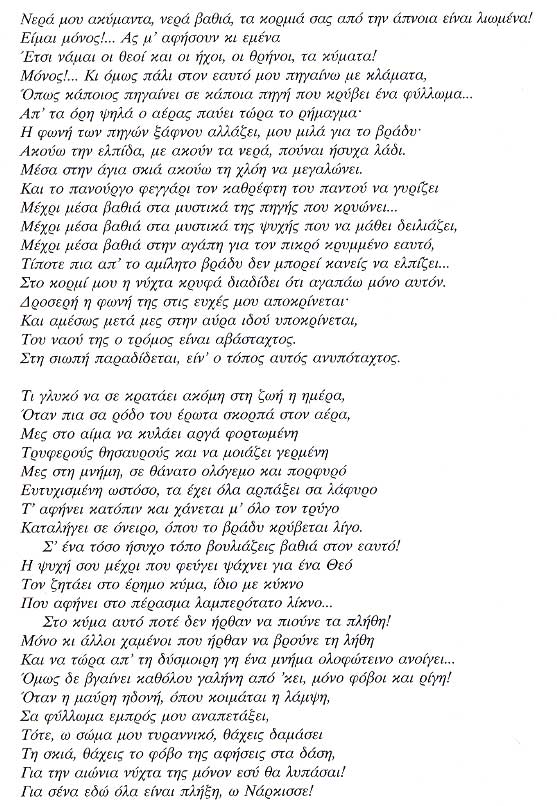 Νερά μου ακύμαντα, νερά βαθιά, τα κορμιά σας από την άπνοια είναι λιωμένα!
Είμαι μόνος!... Ας μ' αφήσουν κι εμένα
Έτσι νάμαι οι θεοί και οι ήχοι, οι θρήνοι, τα κύματα!
Μόνος!... Κι όμως πάλι στον εαυτό μου πηγαίνω με κλάματα,
Όπως κάποιος πηγαίνει σε κάποια πηγή που κρύβει ένα φύλλωμα...
Απ' τα όρη ψηλά ο αέρας παύει τώρα το ρήμαγμα·
Η φωνή των πηγών ξάφνου αλλάζει, μου μιλά για το βράδυ·
Ακούω την ελπίδα, με ακούν τα νερά, πούναι ήσυχα λάδι.
Μέσα στην άγια σκιά ακούω τη χλόη να μεγαλώνει.
Και το πανούργο φεγγάρι τον καθρέφτη του παντού να γυρίζει
Μέχρι μέσα βαθιά στα μυστικά της πηγής που κρυώνει...
Μέχρι μέσα βαθιά στα μυστικά της ψυχής που να μάθει δειλιάζει,
Μέχρι μέσα βαθιά στην αγάπη για τον πικρό κρυμμένο εαυτό,
Τίποτε πια απ' το αμίλητο βράδυ δεν μπορεί κανείς να ελπίζει...
Στο κορμί μου η νύχτα κρυφά διαδίδει ότι αγαπάω μόνο αυτόν.
Δροσερή η φωνή της στις ευχές μου αποκρίνεται·
Και αμέσως μετά μες στην αύρα ιδού υποκρίνεται,
Του ναού της ο τρόμος είναι αβάσταχτος.
Στη σιωπή παραδίδεται, είν' ο τόπος αυτός ανυπόταχτος.

Τι γλυκό να σε κρατάει ακόμη στη ζωή η ημέρα,
Όταν πια σα ρόδο του έρωτα σκορπά στον αέρα,
Μες στο αίμα να κυλάει αργά φορτωμένη
Τρυφερούς θησαυρούς και να μοιάζει γερμένη
Μες στη μνήμη, σε θάνατο ολόγεμο και πορφυρό
Ευτυχισμένη ωστόσο, τα έχει όλα αρπάξει σα λάφυρο
Τ' αφήνει κατόπιν και χάνεται μ' όλο τον τρύγο
Καταλήγει σε όνειρο, όπου το βράδυ κρύβεται λίγο.
Σ' ένα τόσο ήσυχο τόπο βουλιάζεις βαθιά στον εαυτό!
Η ψυχή σου μέχρι που φεύγει ψάχνει για ένα Θεό
Τον ζητάει στο έρημο κύμα, ίδιο με κύκνο
Που αφήνει στο πέρασμα λαμπερότατο λίκνο...
Στο κύμα αυτό ποτέ δεν ήρθαν να πιούνε τα πλήθη!
Μόνο κι άλλοι χαμένοι που ήρθαν να βρούνε τη λήθη
Και να τώρα απ' τη δύσμοιρη γη ένα μνήμα ολοφώτεινο ανοίγει...
Όμως δε βγαίνει καθόλου γαλήνη από 'κει, μόνο φόβοι και ρίγη!
Όταν η μαύρη ηδονή, όπου κοιμάται η λάμψη,
Σα φύλλωμα εμπρός μου αναπετάξει,
Τότε, ω σώμα μου τυραννικό, θάχεις δαμάσει
Τη σκιά, θάχεις το φόβο της αφήσεις στα δάση,
Για την αιώνια νύχτα της μόνον εσύ θα λυπάσαι!
Για σένα εδώ όλα είναι πλήξη, ω Νάρκισσε!